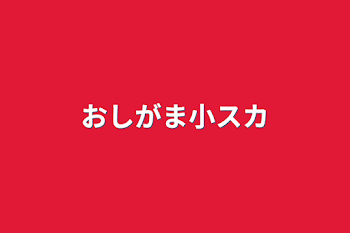 おしがま小スカ